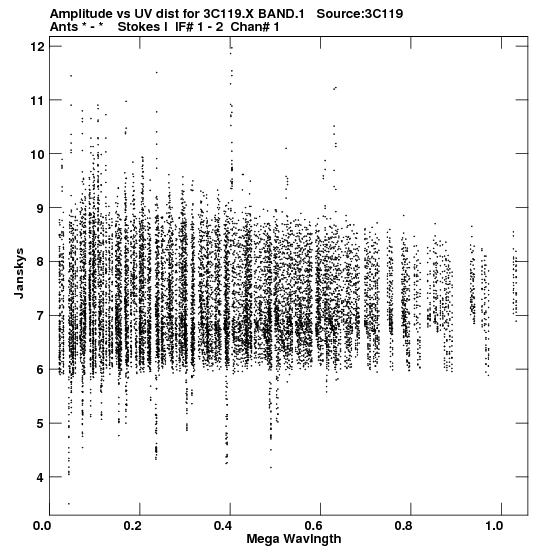 Amplitude vs UV dist for 3C119.X BAND.1 Source:3C119
Ants * - * Stokes I IF# 1 - 2 Chan# 1

12
11
10
9
8
7
6
5
4

Janskys

0.0 0.2 0.4 0.6 0.8 1.0

Mega Wavlngth